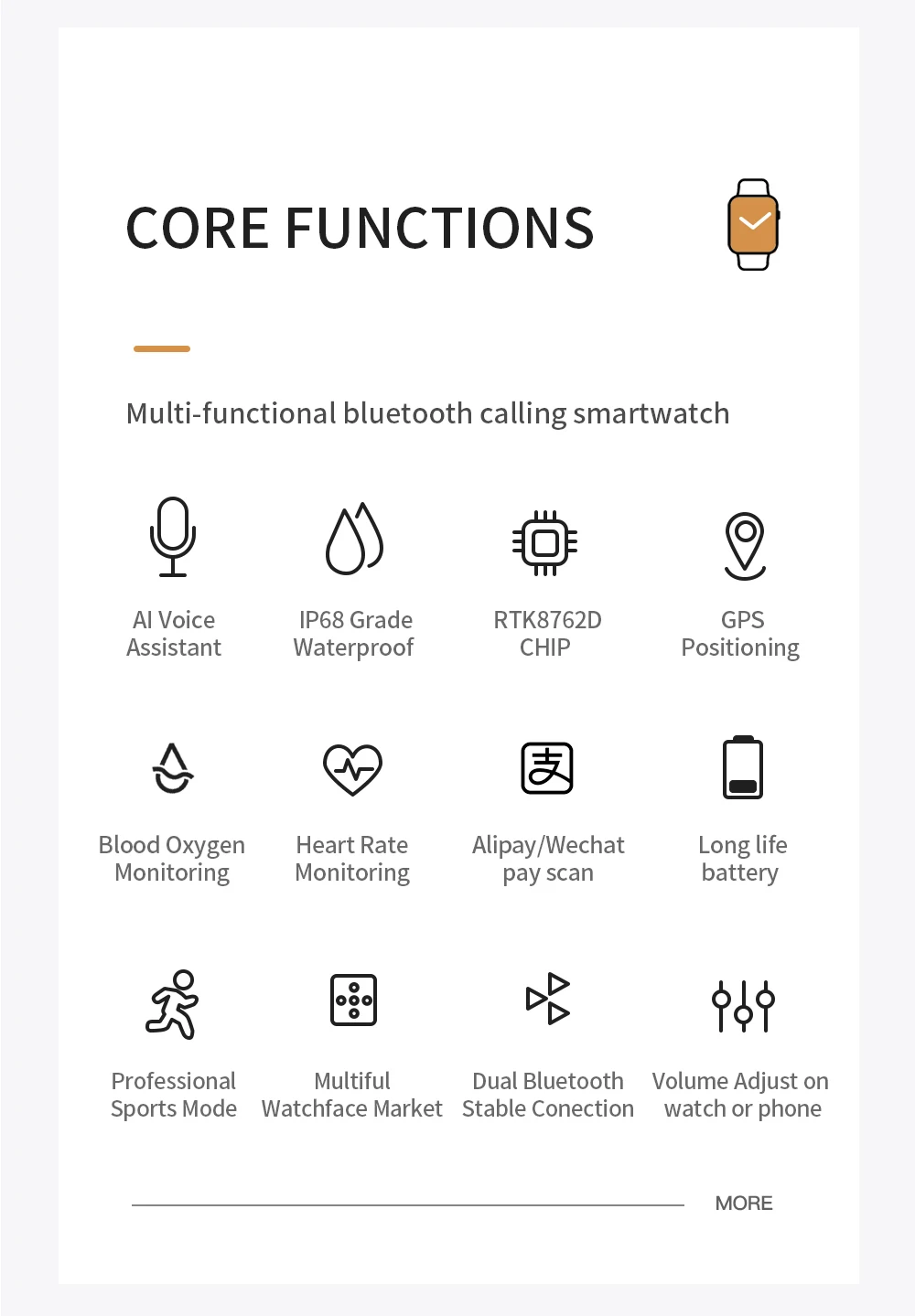 CORE FUNCTIONS

Multi-functional bluetooth calling smartwatch

AI Voice Assistant

IP68 Grade Waterproof

RTK8762D CHIP

GPS Positioning

Blood Oxygen Monitoring

Heart Rate Monitoring

支

Alipay/Wechat pay scan

Long life battery

Professional Sports Mode

Multiful Watchface Market

Dual Bluetooth Stable Conection

Volume Adjust on watch or phone

MORE